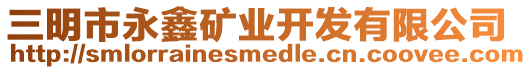 三明市永鑫矿业开发有限公司
http://smlorrainesmedle.cn.coovee.com